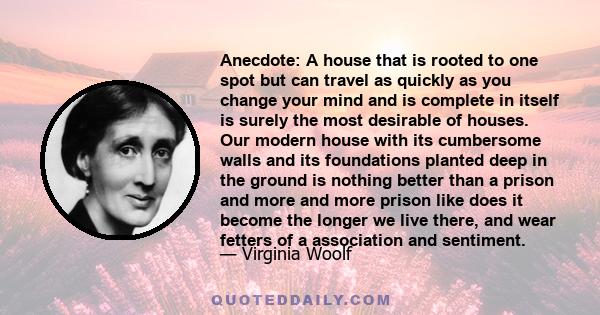 Anecdote: A house that is rooted to one spot but can travel as quickly as you change your mind and is complete in itself is surely the most desirable of houses. Our modern house with its cumbersome walls and its foundations planted deep in the ground is nothing better than a prison and more and more prison like does it become the longer we live there, and wear fetters of a association and sentiment.

— Virginia Woolf

QUOTEDDAILY.COM